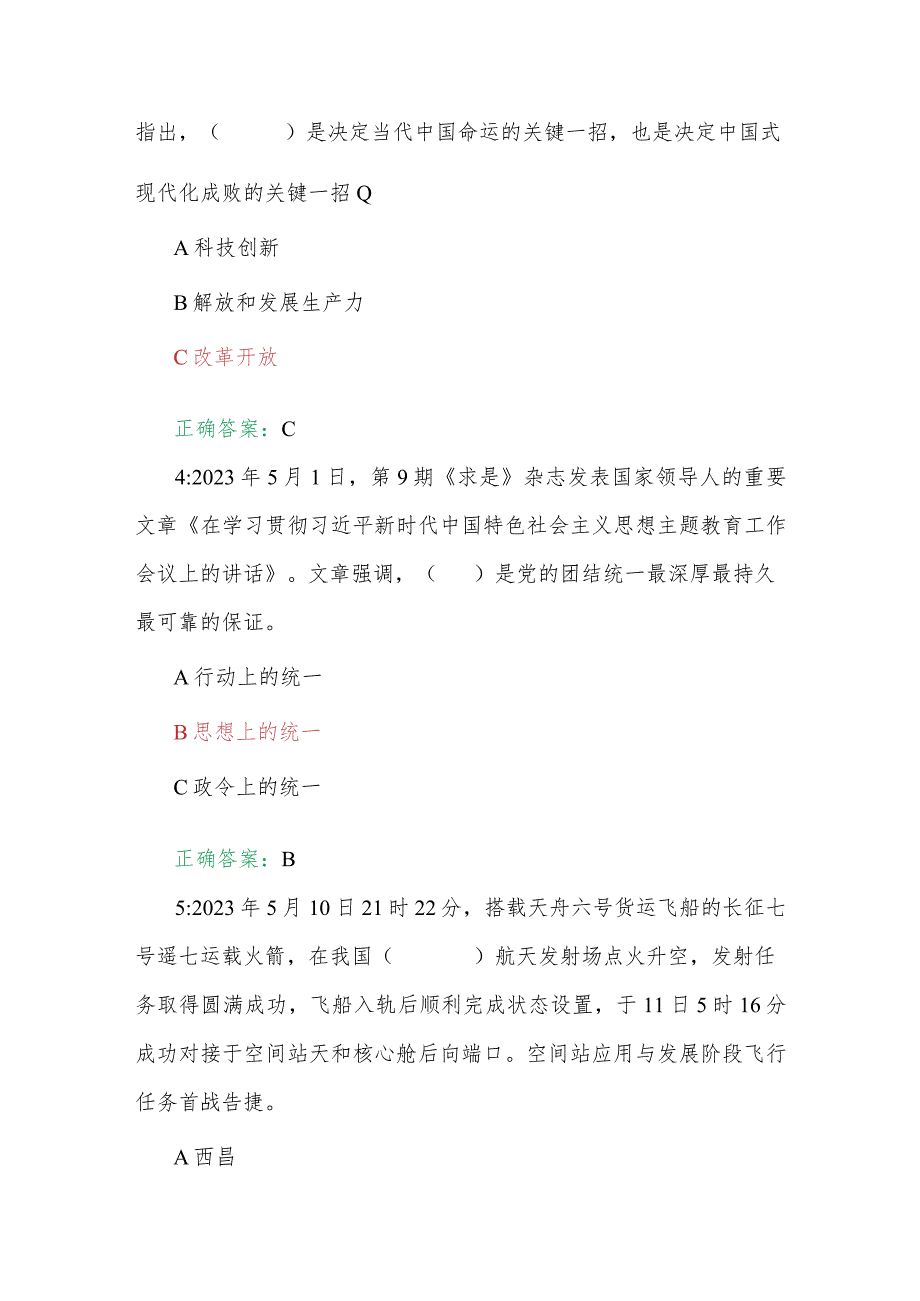 指出，（　　）是决定当代中国命运的关键一招，也是决定中国式现代化成败的关键一招Q

A科技创新

B解放和发展生产力

C改革开放

正确答案：C

4:2023年5月1日，第9期《求是》杂志发表国家领导人的重要文章《在学习贯彻习近平新时代中国特色社会主义思想主题教育工作会议上的讲话》。文章强调，（　）是党的团结统一最深厚最持久最可靠的保证。

A行动上的统一

B思想上的统一

C政令上的统一

正确答案：B

5:2023年5月10日21时22分，搭载天舟六号货运飞船的长征七号遥七运载火箭，在我国（　　）航天发射场点火升空，发射任务取得圆满成功，飞船入轨后顺利完成状态设置，于11日5时16分成功对接于空间站天和核心舱后向端口。空间站应用与发展阶段飞行任务首战告捷。

A西昌